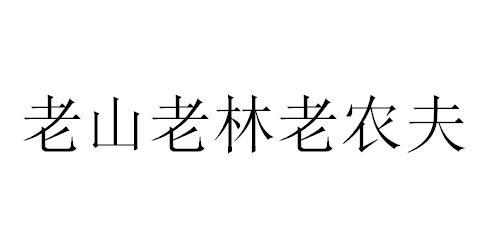 老山老林老农夫